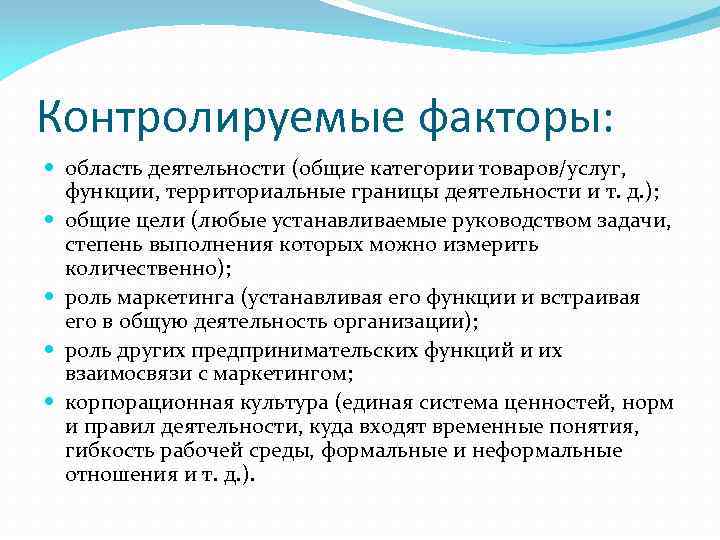 Контролируемые факторы:

- область деятельности (общие категории товаров/услуг, функции, территориальные границы деятельности и т. д.);
- общие цели (любые устанавливаемые руководством задачи, степень выполнения которых можно измерить количественно);
- роль маркетинга (устанавливая его функции и встраивая его в общую деятельность организации);
- роль других предпринимательских функций и их взаимосвязи с маркетингом;
- корпорационная культура (единая система ценностей, норм и правил деятельности, куда входят временные понятия, гибкость рабочей среды, формальные и неформальные отношения и т. д.).